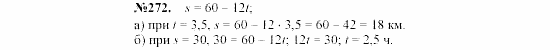 №272. $s = 60 - 12t$;

а) при $t = 3,5$, $s = 60 - 12 \cdot 3,5 = 60 - 42 = 18$ км.
б) при $s = 30$, $30 = 60 - 12t$; $12t = 30$; $t = 2,5$ ч.